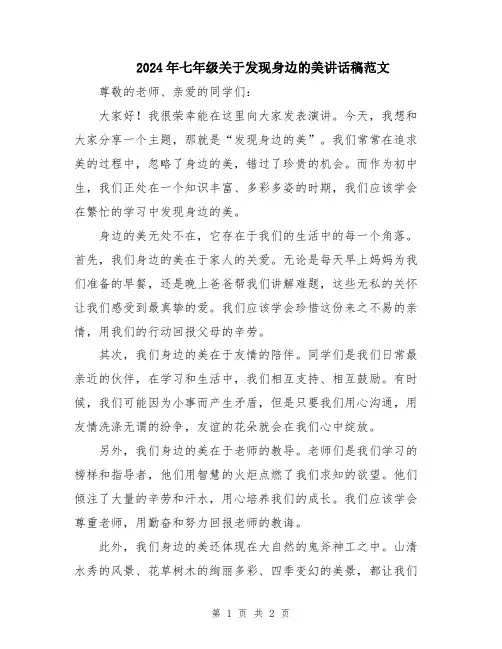 2024年七年级关于发现身边的美讲话稿范文

尊敬的老师、亲爱的同学们：

大家好！我很荣幸能在这里向大家发表演讲。今天，我想和大家分享一个主题，那就是“发现身边的美”。我们常常在追求美的过程中，忽略了身边的美，错过了珍贵的机会。而作为初中生，我们正处在一个知识丰富、多彩多姿的时期，我们应该学会在繁忙的学习中发现身边的美。

身边的美无处不在，它存在于我们的生活中的每一个角落。首先，我们身边的美在于家人的关爱。无论是每天早上妈妈为我们准备的早餐，还是晚上爸爸帮我们讲解难题，这些无私的关怀让我们感受到最真挚的爱。我们应该学会珍惜这份来之不易的亲情，用我们的行动回报父母的辛劳。

其次，我们身边的美在于友情的陪伴。同学们是我们日常最亲近的伙伴，在学习和生活中，我们相互支持、相互鼓励。有时候，我们可能因为小事而产生矛盾，但是只要我们用心沟通，用友情洗涤无谓的纷争，友谊的花朵就会在我们心中绽放。

另外，我们身边的美在于老师的教导。老师们是我们学习的榜样和指导者，他们用智慧的火炬点燃了我们求知的欲望。他们倾注了大量的辛劳和汗水，用心培养我们的成长。我们应该学会尊重老师，用勤奋和努力回报老师的教诲。

此外，我们身边的美还体现在大自然的鬼斧神工之中。山清水秀的风景、花草树木的绚丽多彩、四季变幻的美景，都让我们

第 1 页 共 2 页